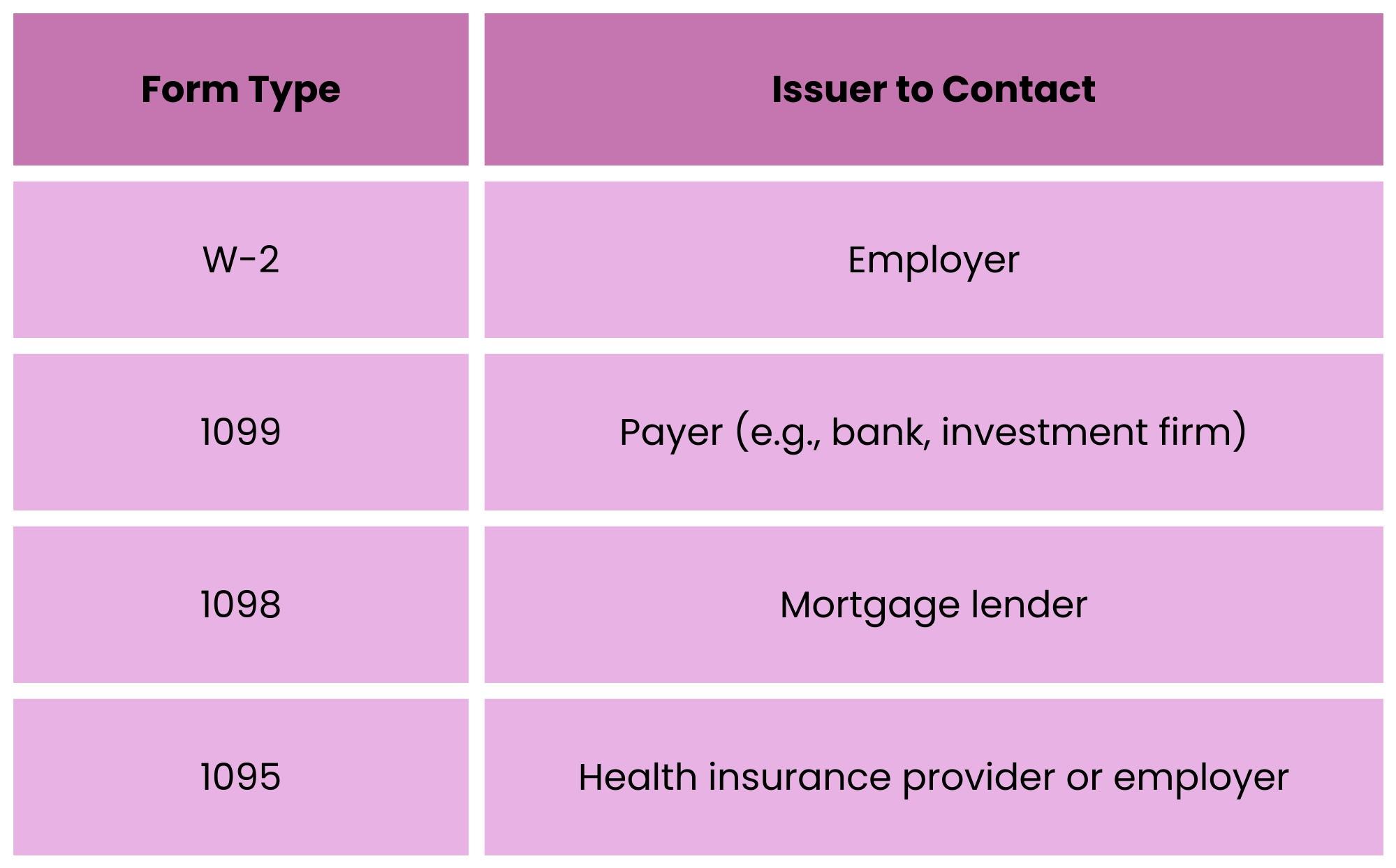 | Form Type | Issuer to Contact |
|---|---|
| W-2 | Employer |
| 1099 | Payer (e.g., bank, investment firm) |
| 1098 | Mortgage lender |
| 1095 | Health insurance provider or employer |